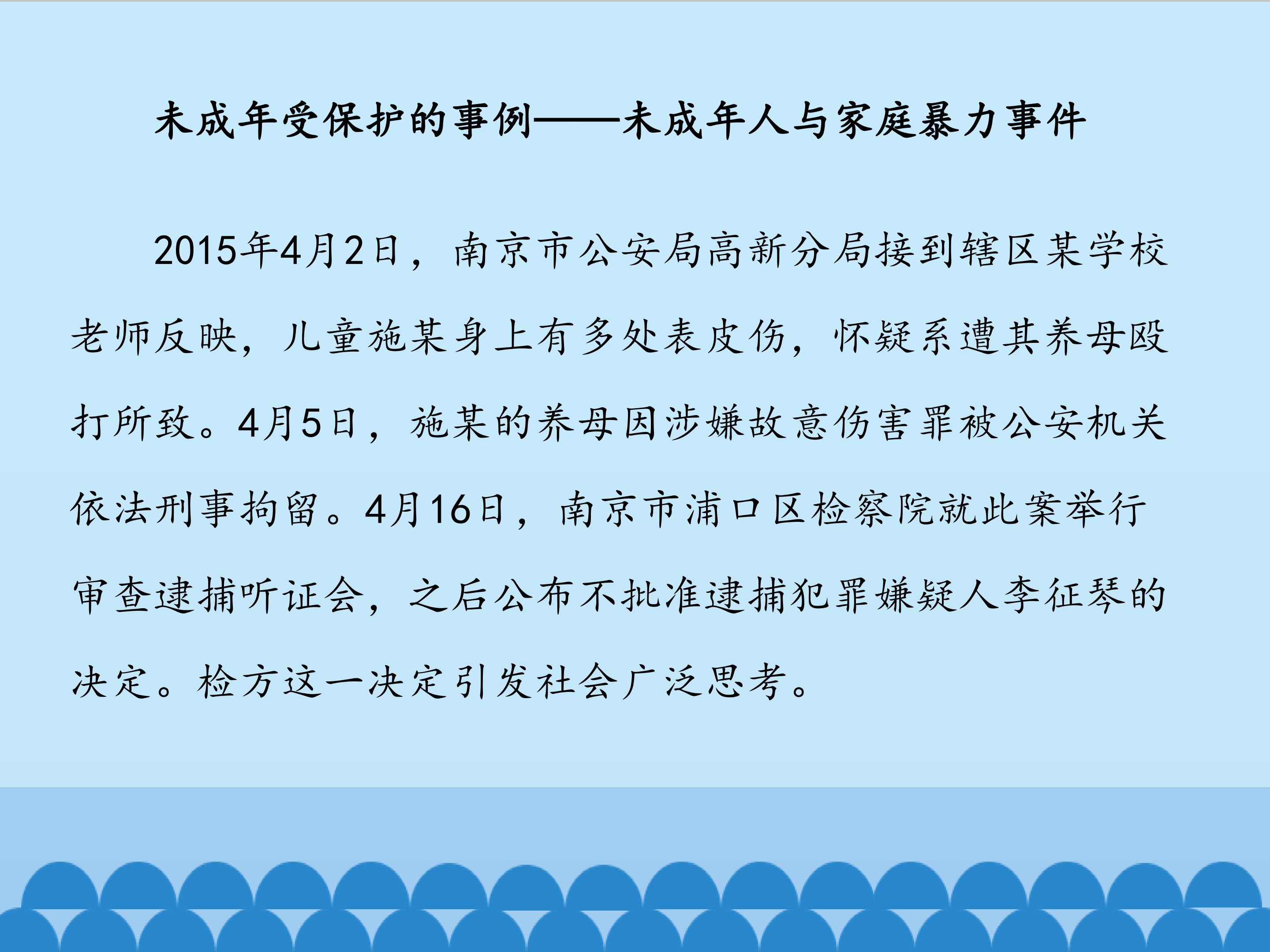 未成年受保护的事例——未成年人与家庭暴力事件

2015年4月2日，南京市公安局高新分局接到辖区某学校老师反映，儿童施某身上有多处表皮伤，怀疑系遭其养母殴打所致。4月5日，施某的养母因涉嫌故意伤害罪被公安机关依法刑事拘留。4月16日，南京市浦口区检察院就此案举行审查逮捕听证会，之后公布不批准逮捕犯罪嫌疑人李征琴的决定。检方这一决定引发社会广泛思考。